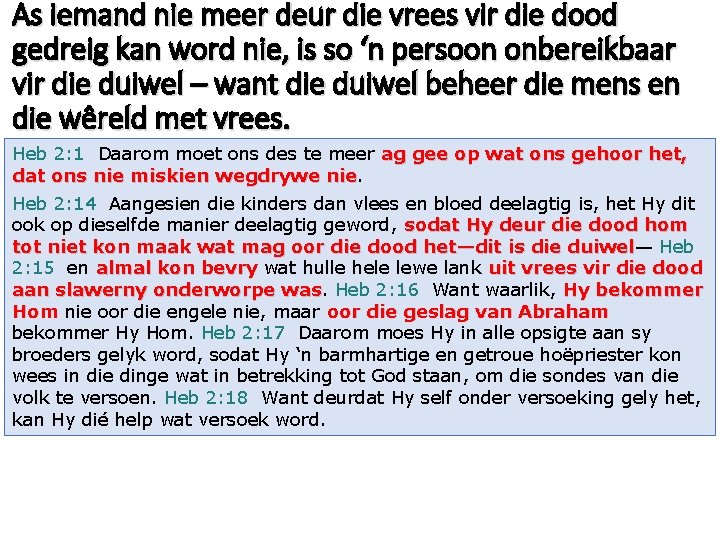 As iemand nie meer deur die vrees vir die dood gedreig kan word nie, is so 'n persoon onbereikbaar vir die duiwel – want die duiwel beheer die mens en die wêreld met vrees.

Heb 2:1 Daarom moet ons des te meer ag gee op wat ons gehoor het, dat ons nie miskien wegdrywe nie.

Heb 2:14 Aangesien die kinders dan vlees en bloed deelagtig is, het Hy dit ook op dieselfde manier deelagtig geword, sodat Hy deur die dood hom tot niet kon maak wat mag oor die dood het—dit is die duiwel— Heb 2:15 en almal kon bevry wat hulle hele lewe lank uit vrees vir die dood aan slawerny onderworpe was. Heb 2:16 Want waarlik, Hy bekommer Hom nie oor die engele nie, maar oor die geslag van Abraham bekommer Hy Hom. Heb 2:17 Daarom moes Hy in alle opsigte aan sy broeders gelyk word, sodat Hy 'n barmhartige en getroue hoëpriester kon wees in die dinge wat in betrekking tot God staan, om die sondes van die volk te versoen. Heb 2:18 Want deurdat Hy self onder versoeking gely het, kan Hy dié help wat versoek word.